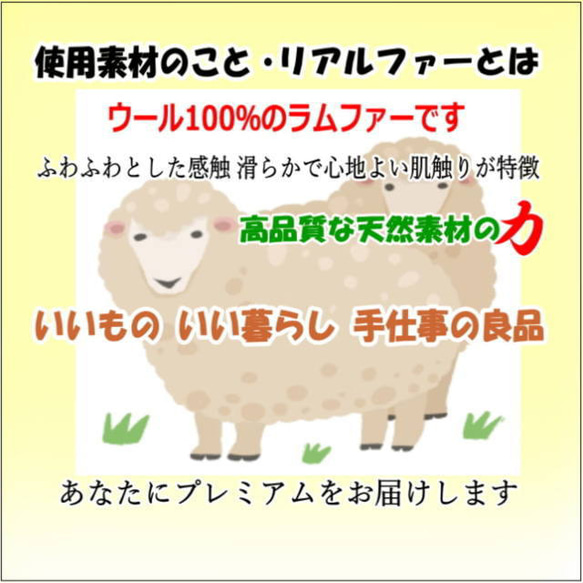 使用素材のこと・リアルファーとは

ウール100%のラムファーです

ふわふわとした感触 滑らかで心地よい肌触りが特徴

高品質な天然素材の力

いいもの いい暮らし 手仕事の良品

あなたにプレミアムをお届けします